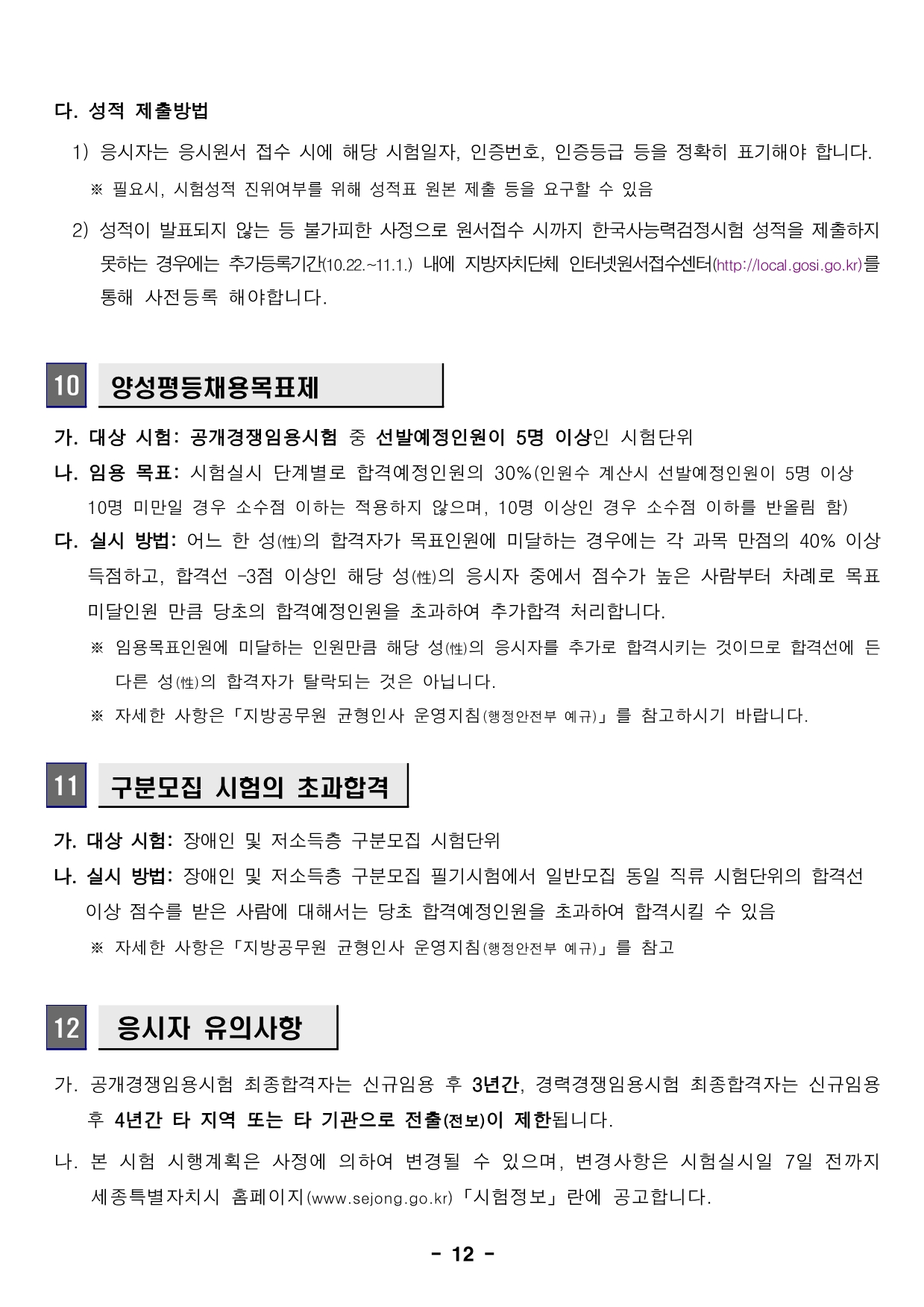 다. 성적 제출방법

1) 응시자는 응시원서 접수 시에 해당 시험일자, 인증번호, 인증등급 등을 정확히 표기해야 합니다.

※ 필요시, 시험성적 진위여부를 위해 성적표 원본 제출 등을 요구할 수 있음

2) 성적이 발표되지 않는 등 불가피한 사정으로 원서접수 시까지 한국사능력검정시험 성적을 제출하지 못하는 경우에는 추가등록기간(10.22.~11.1.) 내에 지방자치단체 인터넷원서접수센터(http://local.gosi.go.kr)를 통해 사전등록 해야합니다.

10 양성평등채용목표제

가. 대상 시험: 공개경쟁임용시험 중 선발예정인원이 5명 이상인 시험단위

나. 임용 목표: 시험실시 단계별로 합격예정인원의 30%(인원수 계산시 선발예정인원이 5명 이상 10명 미만일 경우 소수점 이하는 적용하지 않으며, 10명 이상인 경우 소수점 이하를 반올림 함)

다. 실시 방법: 어느 한 성(性)의 합격자가 목표인원에 미달하는 경우에는 각 과목 만점의 40% 이상 득점하고, 합격선 -3점 이상인 해당 성(性)의 응시자 중에서 점수가 높은 사람부터 차례로 목표 미달인원 만큼 당초의 합격예정인원을 초과하여 추가합격 처리합니다.

※ 임용목표인원에 미달하는 인원만큼 해당 성(性)의 응시자를 추가로 합격시키는 것이므로 합격선에 든 다른 성(性)의 합격자가 탈락되는 것은 아닙니다.

※ 자세한 사항은「지방공무원 균형인사 운영지침(행정안전부 예규)」를 참고하시기 바랍니다.

11 구분모집 시험의 초과합격

가. 대상 시험: 장애인 및 저소득층 구분모집 시험단위

나. 실시 방법: 장애인 및 저소득층 구분모집 필기시험에서 일반모집 동일 직류 시험단위의 합격선 이상 점수를 받은 사람에 대해서는 당초 합격예정인원을 초과하여 합격시킬 수 있음

※ 자세한 사항은「지방공무원 균형인사 운영지침(행정안전부 예규)」를 참고

12 응시자 유의사항

가. 공개경쟁임용시험 최종합격자는 신규임용 후 3년간, 경력경쟁임용시험 최종합격자는 신규임용 후 4년간 타 지역 또는 타 기관으로 전출(전보)이 제한됩니다.

나. 본 시험 시행계획은 사정에 의하여 변경될 수 있으며, 변경사항은 시험실시일 7일 전까지 세종특별자치시 홈페이지(www.sejong.go.kr)「시험정보」란에 공고합니다.

- 12 -